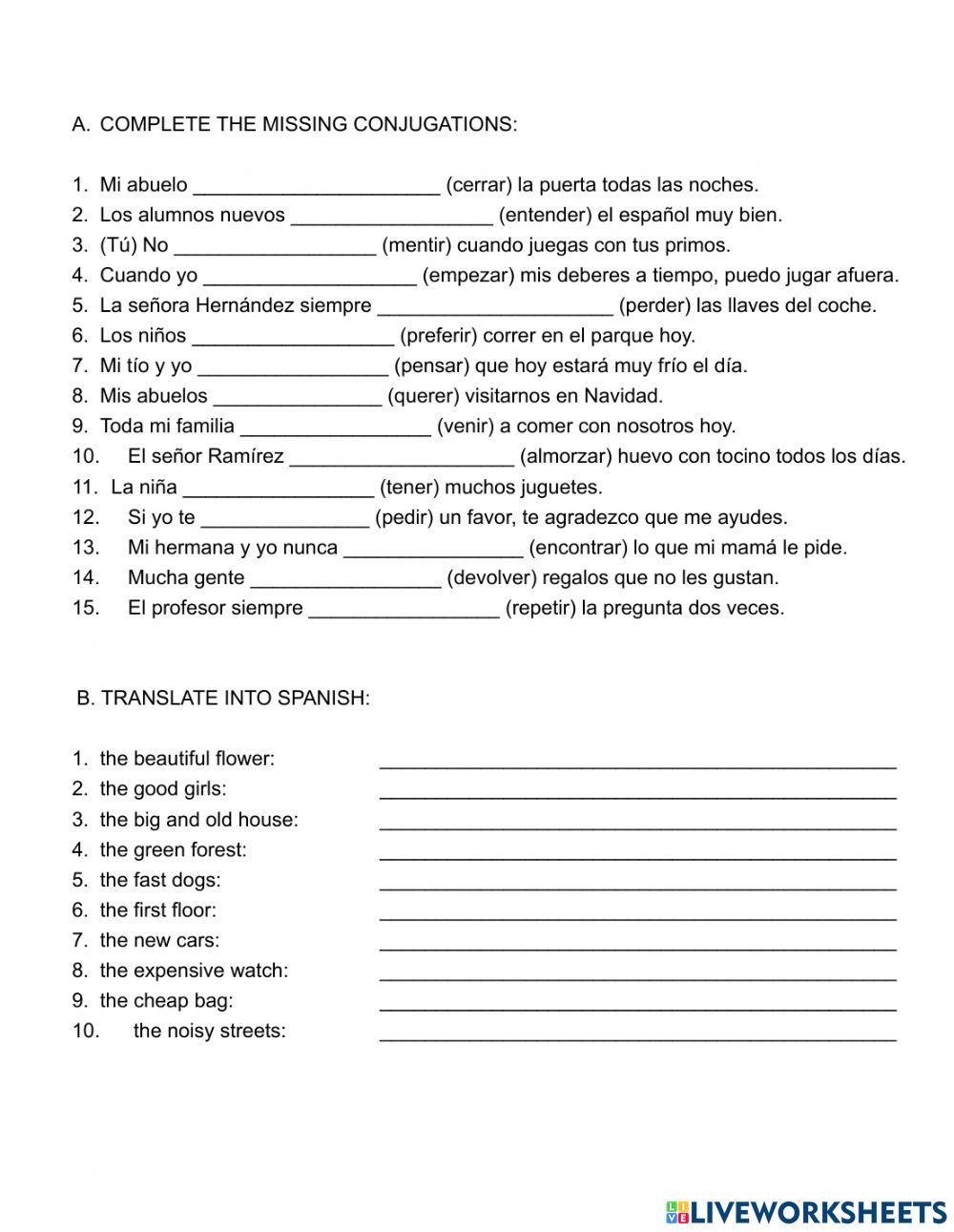 A. COMPLETE THE MISSING CONJUGATIONS:

1. Mi abuelo ______________________ (cerrar) la puerta todas las noches.
2. Los alumnos nuevos __________________ (entender) el español muy bien.
3. (Tú) No __________________ (mentir) cuando juegas con tus primos.
4. Cuando yo ___________________ (empezar) mis deberes a tiempo, puedo jugar afuera.
5. La señora Hernández siempre _____________________ (perder) las llaves del coche.
6. Los niños __________________ (preferir) correr en el parque hoy.
7. Mi tío y yo _________________ (pensar) que hoy estará muy frío el día.
8. Mis abuelos _______________ (querer) visitarnos en Navidad.
9. Toda mi familia _________________ (venir) a comer con nosotros hoy.
10. El señor Ramírez ____________________ (almorzar) huevo con tocino todos los días.
11. La niña _________________ (tener) muchos juguetes.
12. Si yo te _______________ (pedir) un favor, te agradezco que me ayudes.
13. Mi hermana y yo nunca ________________ (encontrar) lo que mi mamá le pide.
14. Mucha gente _________________ (devolver) regalos que no les gustan.
15. El profesor siempre _________________ (repetir) la pregunta dos veces.

B. TRANSLATE INTO SPANISH:

1. the beautiful flower: ______________________________________________
2. the good girls: ______________________________________________
3. the big and old house: ______________________________________________
4. the green forest: ______________________________________________
5. the fast dogs: ______________________________________________
6. the first floor: ______________________________________________
7. the new cars: ______________________________________________
8. the expensive watch: ______________________________________________
9. the cheap bag: ______________________________________________
10. the noisy streets: ______________________________________________

LIVEWORKSHEETS